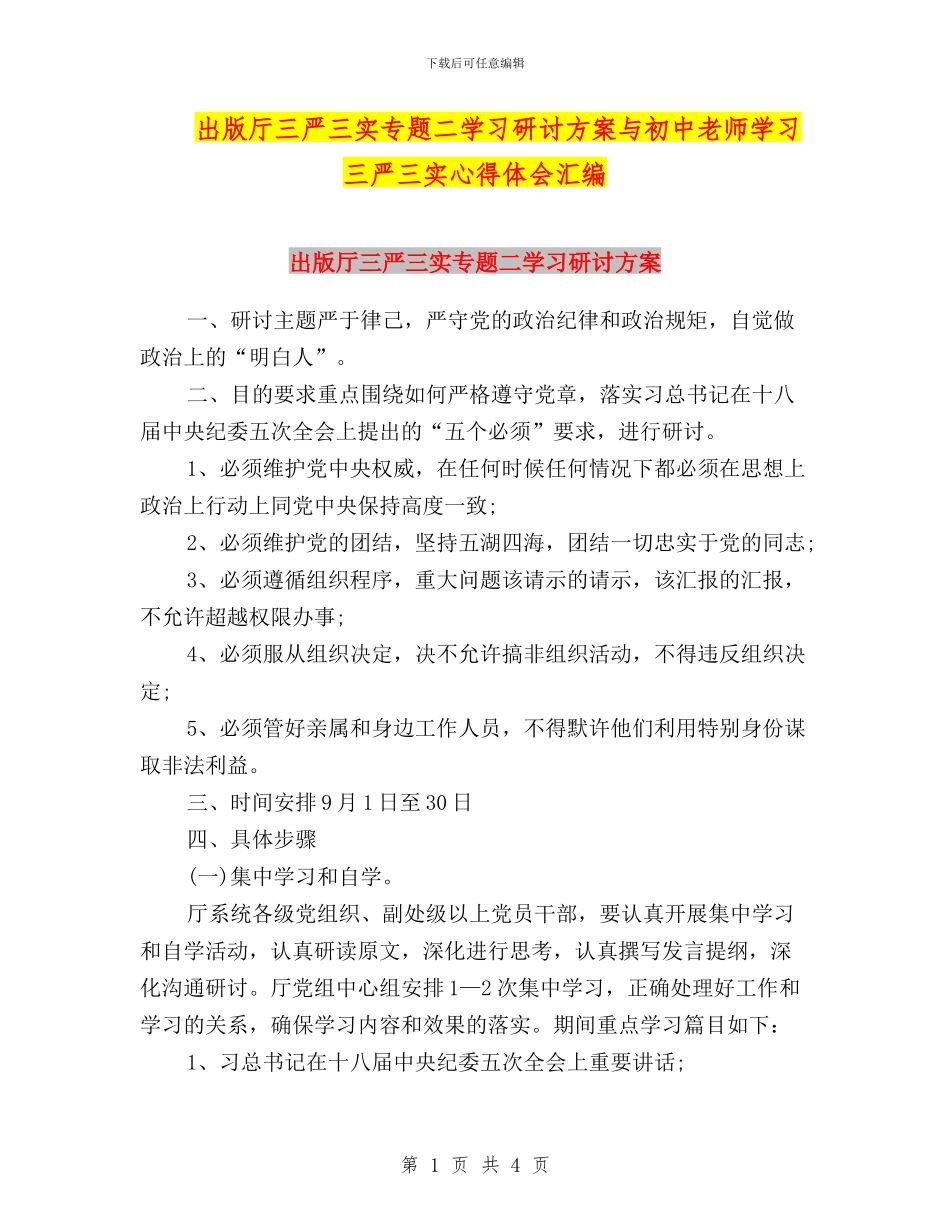 下载后可任意编辑

出版厅三严三实专题二学习研讨方案与初中老师学习三严三实心得体会汇编

出版厅三严三实专题二学习研讨方案

一、研讨主题严于律己，严守党的政治纪律和政治规矩，自觉做政治上的“明白人”。

二、目的要求重点围绕如何严格遵守党章，落实习总书记在十八届中央纪委五次全会上提出的“五个必须”要求，进行研讨。

1、必须维护党中央权威，在任何时候任何情况下都必须在思想上政治上行动上同党中央保持高度一致；

2、必须维护党的团结，坚持五湖四海，团结一切忠实于党的同志；

3、必须遵循组织程序，重大问题该请示的请示，该汇报的汇报，不允许超越权限办事；

4、必须服从组织决定，决不允许搞非组织活动，不得违反组织决定；

5、必须管好亲属和身边工作人员，不得默许他们利用特别身份谋取非法利益。

三、时间安排9月1日至30日

四、具体步骤

(一)集中学习和自学。

厅系统各级党组织、副处级以上党员干部，要认真开展集中学习和自学活动，认真研读原文，深化进行思考，认真撰写发言提纲，深化沟通研讨。厅党组中心组安排1—2次集中学习，正确处理好工作和学习的关系，确保学习内容和效果的落实。期间重点学习篇目如下：

1、习总书记在十八届中央纪委五次全会上重要讲话；

第 1 页 共 4 页